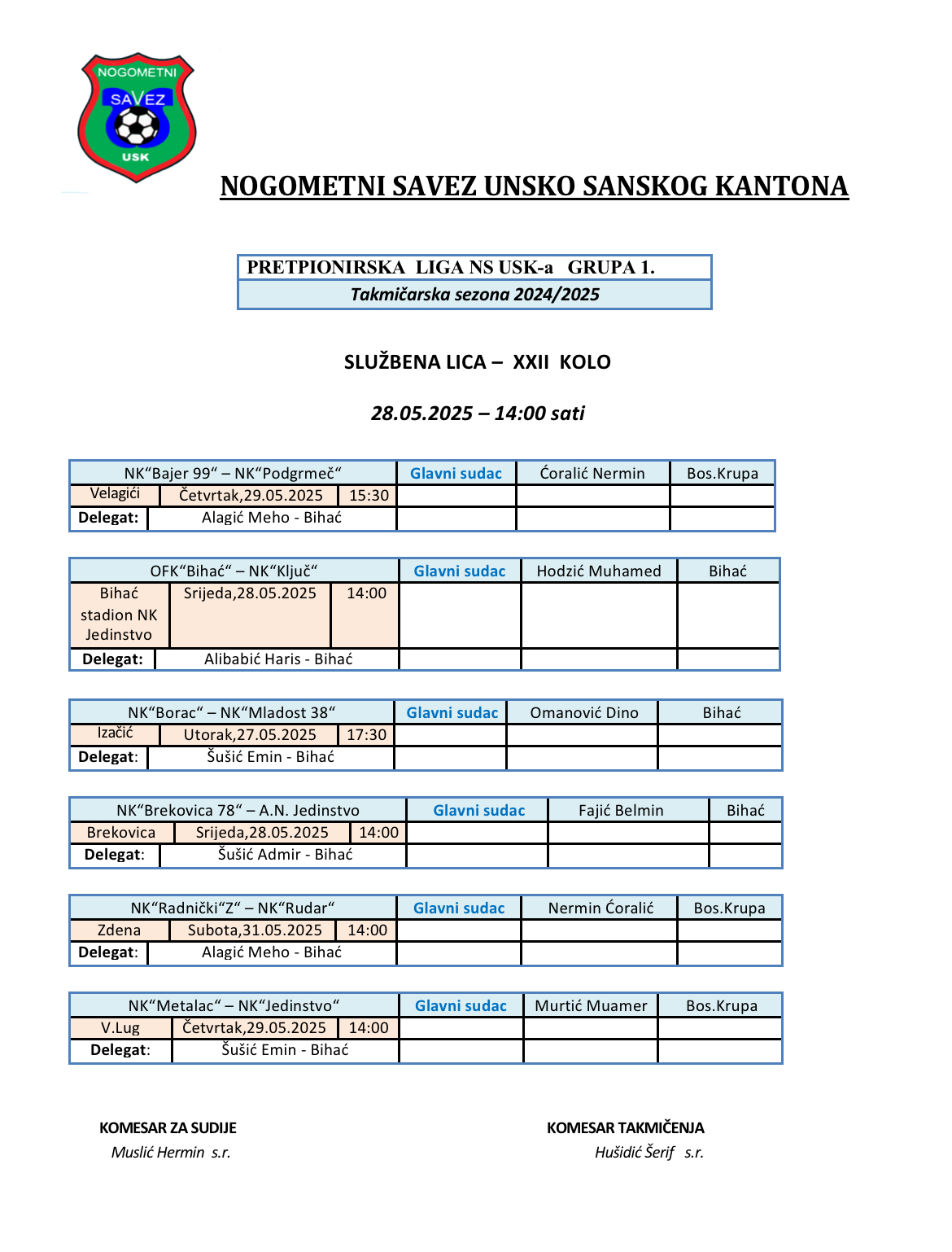 NOGOMETNI SAVEZ USK

NOGOMETNI SAVEZ UNSKO SANSKOG KANTONA

PRETPIONIRSKA LIGA NS USK-a GRUPA 1.
Takmičarska sezona 2024/2025

SLUŽBENA LICA – XXII KOLO

28.05.2025 – 14:00 sati

| NK“Bajer 99“ – NK“Podgrmeč“ | | | Glavni sudac | Ćoralić Nermin | Bos.Krupa |
|---|---|---|---|---|---|
| Velagići | Četvrtak,29.05.2025 | 15:30 | | | |
| Delegat: | Alagić Meho - Bihać | | | | |

| OFK“Bihać“ – NK“Ključ“ | | | Glavni sudac | Hodzić Muhamed | Bihać |
|---|---|---|---|---|---|
| Bihać stadion NK Jedinstvo | Srijeda,28.05.2025 | 14:00 | | | |
| Delegat: | Alibabić Haris - Bihać | | | | |

| NK“Borac“ – NK“Mladost 38“ | | | Glavni sudac | Omanović Dino | Bihać |
|---|---|---|---|---|---|
| Izačić | Utorak,27.05.2025 | 17:30 | | | |
| Delegat: | Šušić Emin - Bihać | | | | |

| NK“Brekovica 78“ – A.N. Jedinstvo | | | Glavni sudac | Fajić Belmin | Bihać |
|---|---|---|---|---|---|
| Brekovica | Srijeda,28.05.2025 | 14:00 | | | |
| Delegat: | Šušić Admir - Bihać | | | | |

| NK“Radnički“Z“ – NK“Rudar“ | | | Glavni sudac | Nermin Ćoralić | Bos.Krupa |
|---|---|---|---|---|---|
| Zdena | Subota,31.05.2025 | 14:00 | | | |
| Delegat: | Alagić Meho - Bihać | | | | |

| NK“Metalac“ – NK“Jedinstvo“ | | | Glavni sudac | Murtić Muamer | Bos.Krupa |
|---|---|---|---|---|---|
| V.Lug | Četvrtak,29.05.2025 | 14:00 | | | |
| Delegat: | Šušić Emin - Bihać | | | | |

KOMESAR ZA SUDIJE
Muslić Hermin s.r.

KOMESAR TAKMIČENJA
Hušidić Šerif s.r.